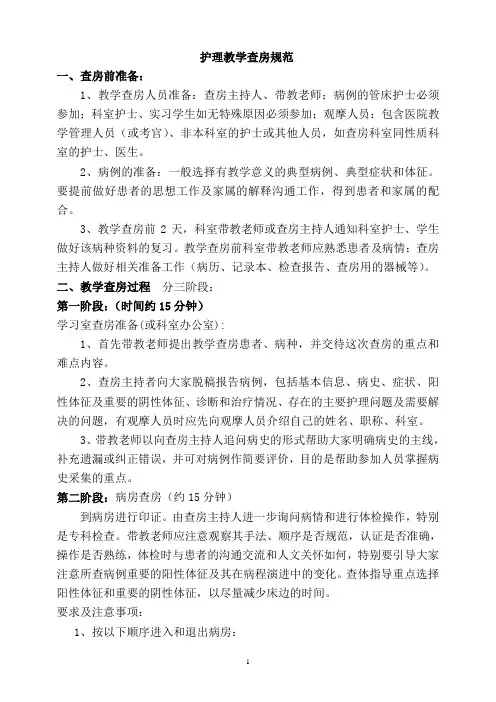 护理教学查房规范

一、查房前准备：

1、教学查房人员准备：查房主持人、带教老师；病例的管床护士必须参加；科室护士、实习学生如无特殊原因必须参加；观摩人员：包含医院教学管理人员（或考官）、非本科室的护士或其他人员，如查房科室同性质科室的护士、医生。

2、病例的准备：一般选择有教学意义的典型病例、典型症状和体征。要提前做好患者的思想工作及家属的解释沟通工作，得到患者和家属的配合。

3、教学查房前 2 天，科室带教老师或查房主持人通知科室护士、学生做好该病种资料的复习。教学查房前科室带教老师应熟悉患者及病情；查房主持人做好相关准备工作（病历、记录本、检查报告、查房用的器械等）。

二、教学查房过程　分三阶段：

第一阶段：（时间约 15 分钟）

学习室查房准备(或科室办公室)：

1、首先带教老师提出教学查房患者、病种，并交待这次查房的重点和难点内容。

2、查房主持者向大家脱稿报告病例，包括基本信息、病史、症状、阳性体征及重要的阴性体征、诊断和治疗情况、存在的主要护理问题及需要解决的问题，有观摩人员时应先向观摩人员介绍自己的姓名、职称、科室。

3、带教老师以向查房主持人追问病史的形式帮助大家明确病史的主线，补充遗漏或纠正错误，并可对病例作简要评价，目的是帮助参加人员掌握病史采集的重点。

第二阶段：病房查房（约 15 分钟）

到病房进行印证。由查房主持人进一步询问病情和进行体检操作，特别是专科检查。带教老师应注意观察其手法、顺序是否规范，认证是否准确，操作是否熟练，体检时与患者的沟通交流和人文关怀如何，特别要引导大家注意所查病例重要的阳性体征及其在病程演进中的变化。查体指导重点选择阳性体征和重要的阴性体征，以尽量减少床边的时间。

要求及注意事项：

1、按以下顺序进入和退出病房：

1